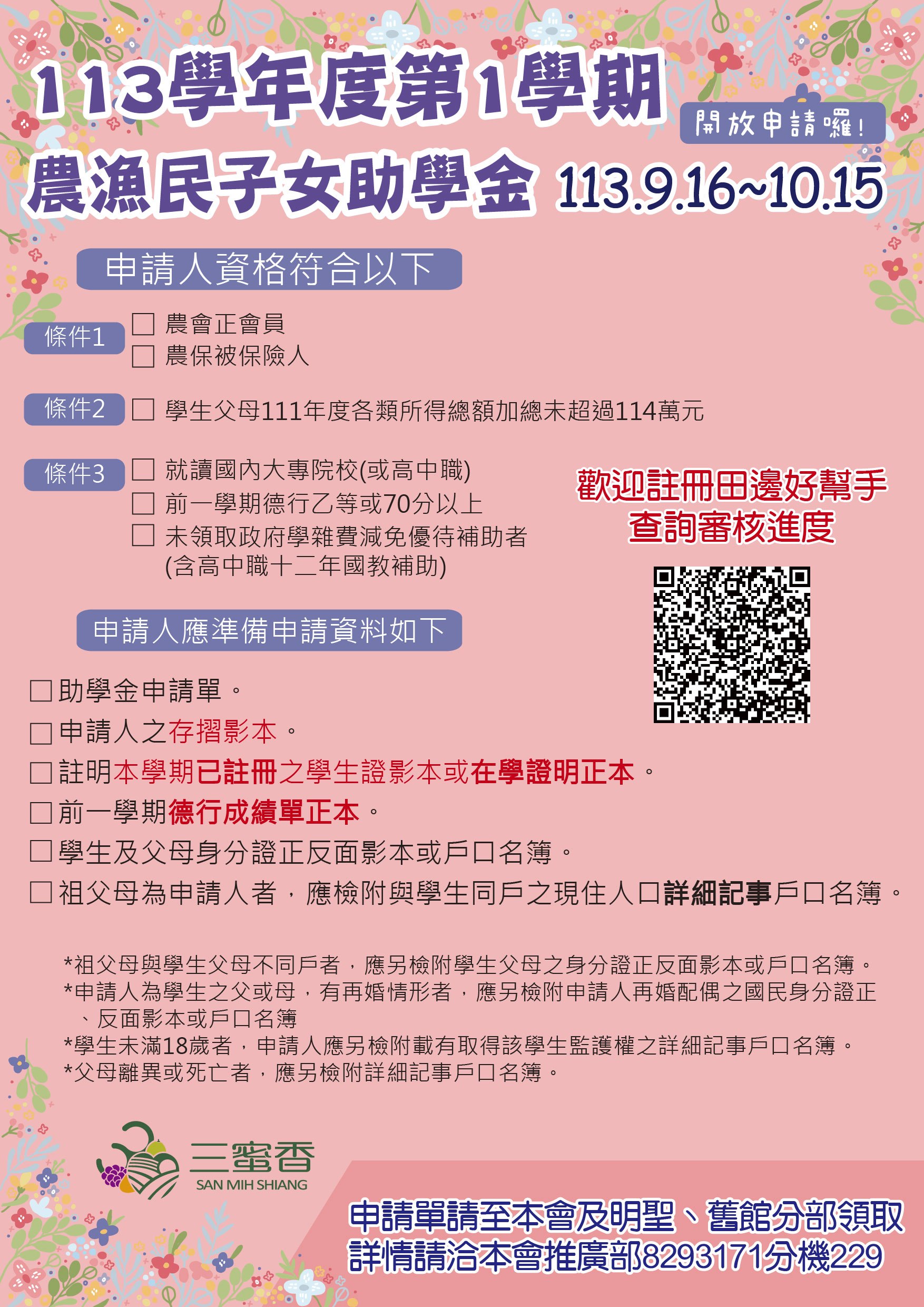 113學年度第1學期

開放申請囉!

農漁民子女助學金 113.9.16~10.15

申請人資格符合以下

條件1
☐ 農會正會員
☐ 農保被保險人

條件2
☐ 學生父母111年度各類所得總額加總未超過114萬元

條件3
☐ 就讀國內大專院校(或高中職)
☐ 前一學期德行乙等或70分以上
☐ 未領取政府學雜費減免優待補助者(含高中職十二年國教補助)

歡迎註冊田邊好幫手
查詢審核進度

申請人應準備申請資料如下

☐ 助學金申請單。
☐ 申請人之存摺影本。
☐ 註明本學期已註冊之學生證影本或在學證明正本。
☐ 前一學期德行成績單正本。
☐ 學生及父母身分證正反面影本或戶口名簿。
☐ 祖父母為申請人者，應檢附與學生同戶之現住人口詳細記事戶口名簿。

*祖父母與學生父母不同戶者，應另檢附學生父母之身分證正反面影本或戶口名簿。
*申請人為學生之父或母，有再婚情形者，應另檢附申請人再婚配偶之國民身分證正、反面影本或戶口名簿
*學生未滿18歲者，申請人應另檢附載有取得該學生監護權之詳細記事戶口名簿。
*父母離異或死亡者，應另檢附詳細記事戶口名簿。

三蜜香
SAN MIH SHIANG

申請單請至本會及明聖、舊館分部領取
詳情請洽本會推廣部8293171分機229